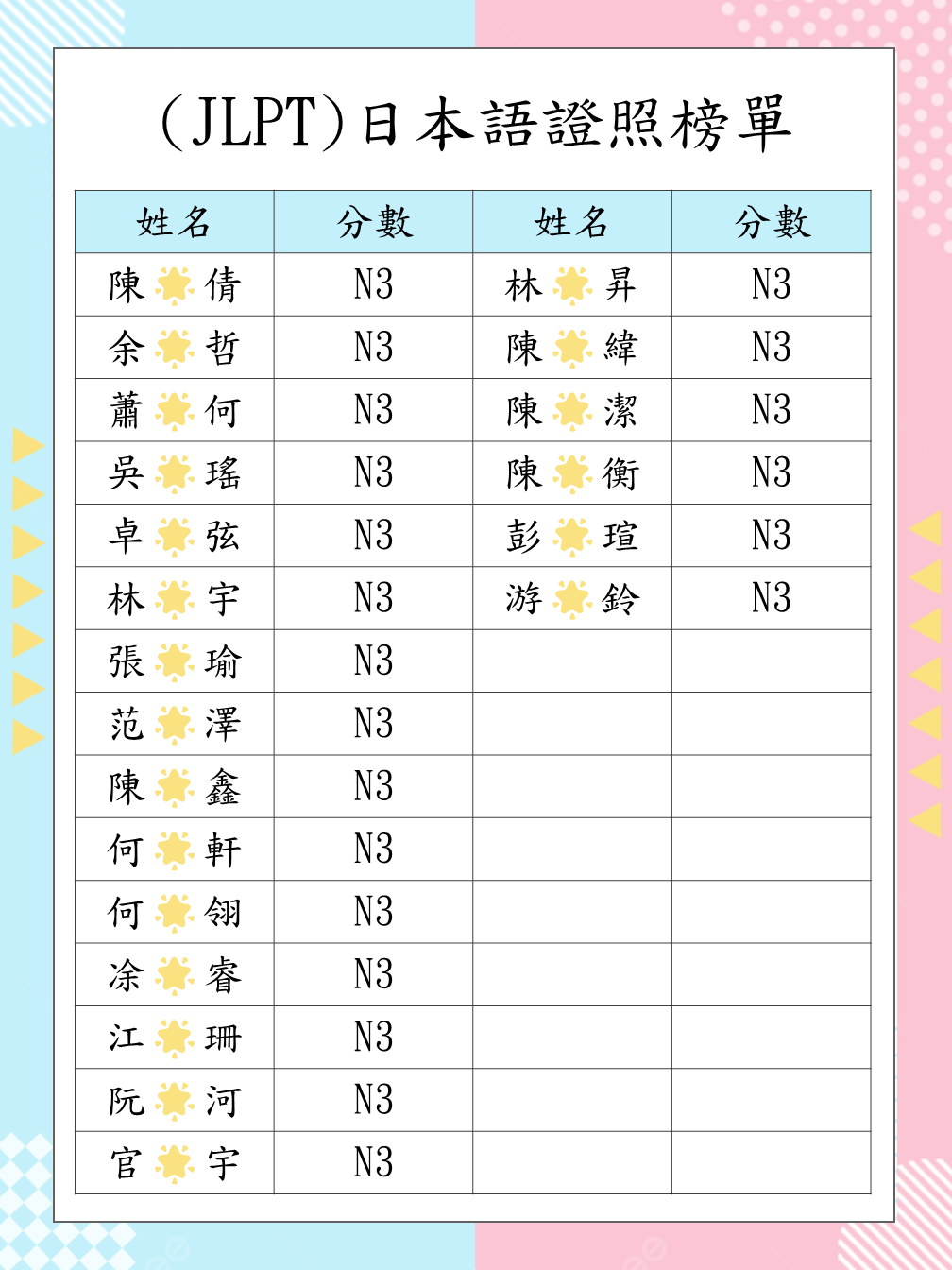 (JLPT)日本語證照榜單

| 姓名 | 分數 | 姓名 | 分數 |
|---|---|---|---|
| 陳 倩 | N3 | 林 昇 | N3 |
| 余 哲 | N3 | 陳 緯 | N3 |
| 蕭 何 | N3 | 陳 潔 | N3 |
| 吳 瑤 | N3 | 陳 衡 | N3 |
| 卓 弦 | N3 | 彭 瑄 | N3 |
| 林 宇 | N3 | 游 鈴 | N3 |
| 張 瑜 | N3 | | |
| 范 澤 | N3 | | |
| 陳 鑫 | N3 | | |
| 何 軒 | N3 | | |
| 何 翎 | N3 | | |
| 涂 睿 | N3 | | |
| 江 珊 | N3 | | |
| 阮 河 | N3 | | |
| 官 宇 | N3 | | |